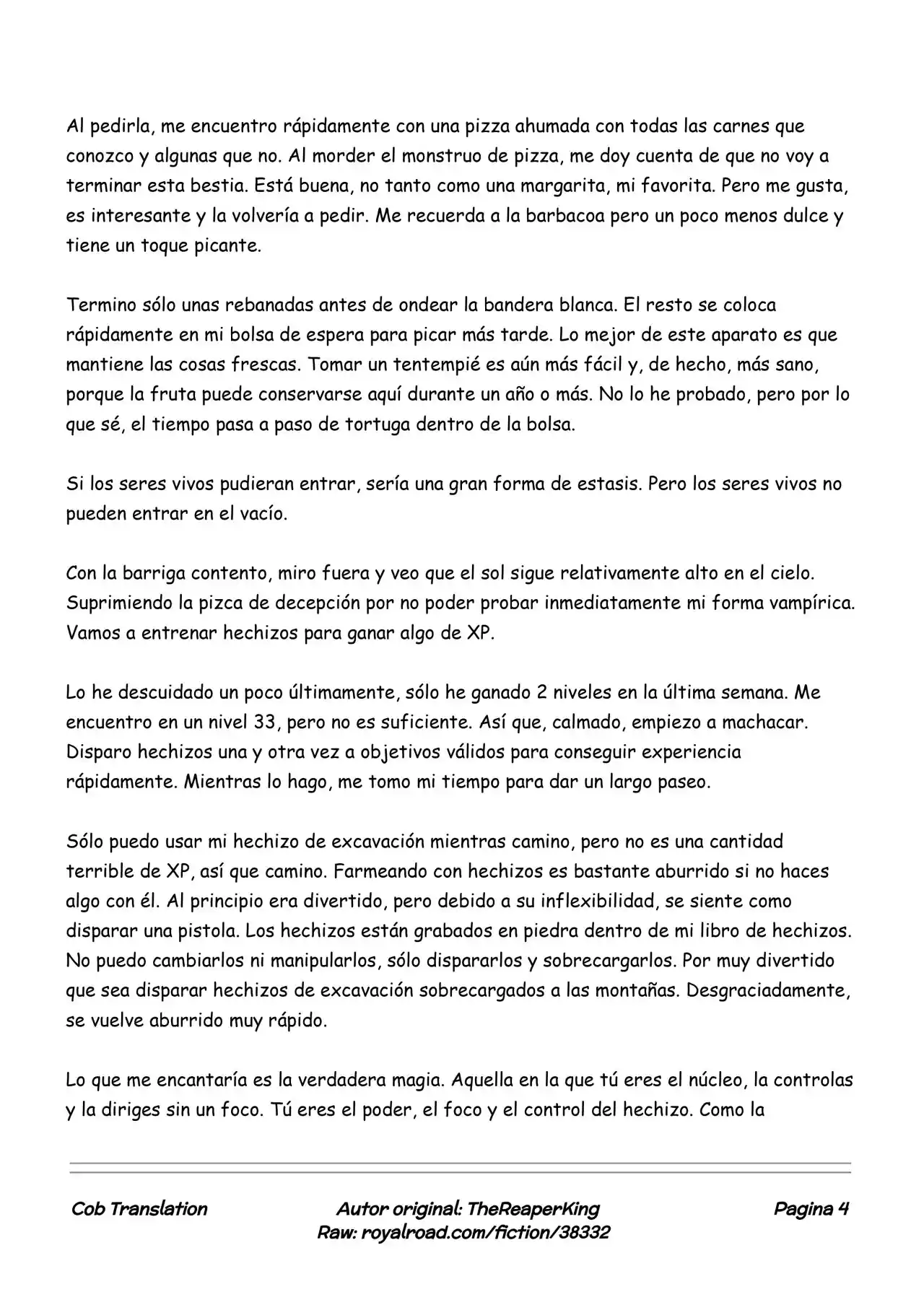 Al pedirla, me encuentro rápidamente con una pizza ahumada con todas las carnes que conozco y algunas que no. Al morder el monstruo de pizza, me doy cuenta de que no voy a terminar esta bestia. Está buena, no tanto como una margarita, mi favorita. Pero me gusta, es interesante y la volvería a pedir. Me recuerda a la barbacoa pero un poco menos dulce y tiene un toque picante.

Termino sólo unas rebanadas antes de ondear la bandera blanca. El resto se coloca rápidamente en mi bolsa de espera para picar más tarde. Lo mejor de este aparato es que mantiene las cosas frescas. Tomar un tentempié es aún más fácil y, de hecho, más sano, porque la fruta puede conservarse aquí durante un año o más. No lo he probado, pero por lo que sé, el tiempo pasa a paso de tortuga dentro de la bolsa.

Si los seres vivos pudieran entrar, sería una gran forma de estasis. Pero los seres vivos no pueden entrar en el vacío.

Con la barriga contento, miro fuera y veo que el sol sigue relativamente alto en el cielo. Suprimiendo la pizca de decepción por no poder probar inmediatamente mi forma vampírica. Vamos a entrenar hechizos para ganar algo de XP.

Lo he descuidado un poco últimamente, sólo he ganado 2 niveles en la última semana. Me encuentro en un nivel 33, pero no es suficiente. Así que, calmado, empiezo a machacar. Disparo hechizos una y otra vez a objetivos válidos para conseguir experiencia rápidamente. Mientras lo hago, me tomo mi tiempo para dar un largo paseo.

Sólo puedo usar mi hechizo de excavación mientras camino, pero no es una cantidad terrible de XP, así que camino. Farmeando con hechizos es bastante aburrido si no haces algo con él. Al principio era divertido, pero debido a su inflexibilidad, se siente como disparar una pistola. Los hechizos están grabados en piedra dentro de mi libro de hechizos. No puedo cambiarlos ni manipularlos, sólo dispararlos y sobrecargarlos. Por muy divertido que sea disparar hechizos de excavación sobrecargados a las montañas. Desgraciadamente, se vuelve aburrido muy rápido.

Lo que me encantaría es la verdadera magia. Aquella en la que tú eres el núcleo, la controlas y la diriges sin un foco. Tú eres el poder, el foco y el control del hechizo. Como la

Cob Translation

Autor original: TheReaperKing
Raw: royalroad.com/fiction/38332

Pagina 4